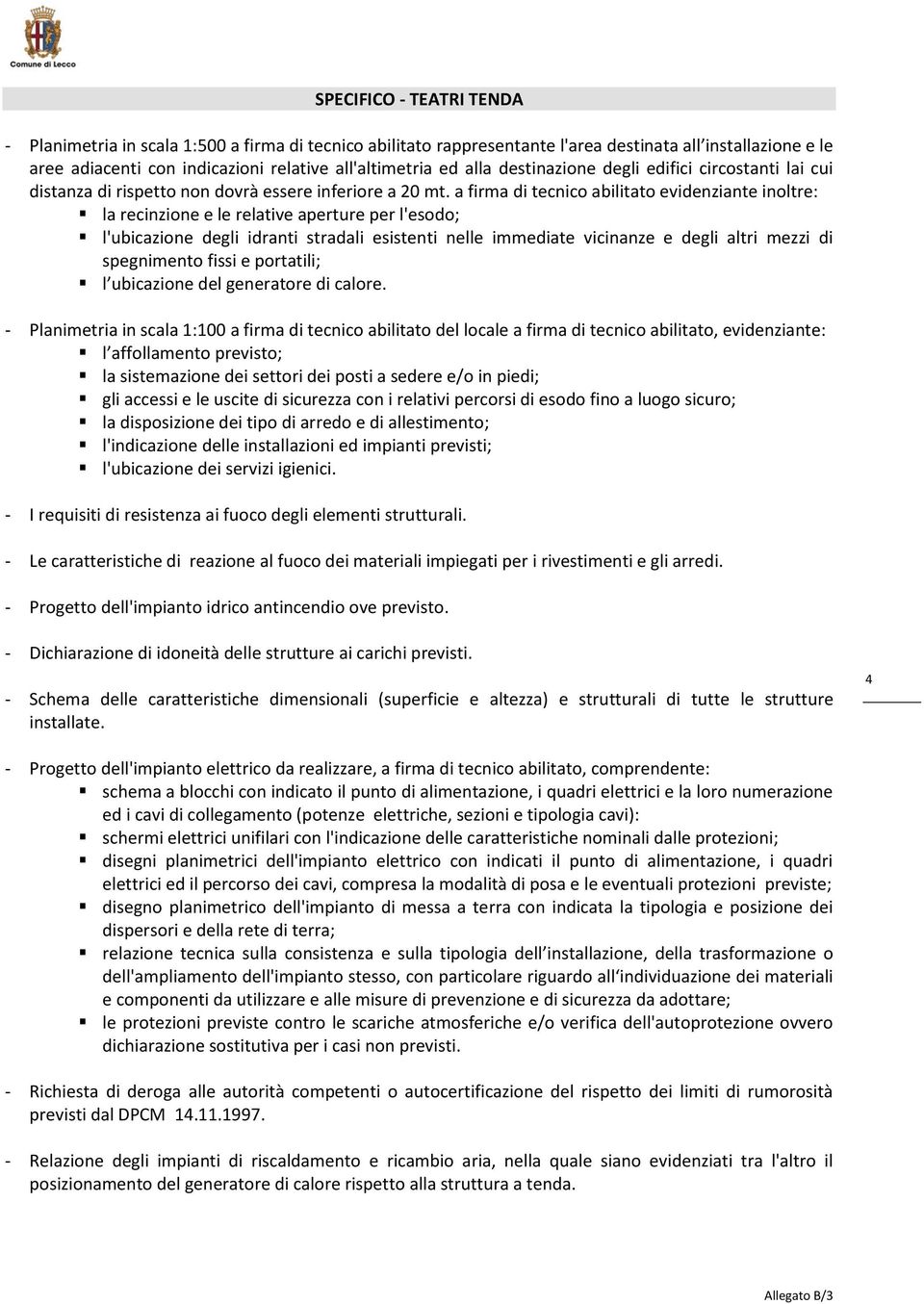 Comune di Lecco

SPECIFICO - TEATRI TENDA

- Planimetria in scala 1:500 a firma di tecnico abilitato rappresentante l'area destinata all installazione e le aree adiacenti con indicazioni relative all'altimetria ed alla destinazione degli edifici circostanti lai cui distanza di rispetto non dovrà essere inferiore a 20 mt. a firma di tecnico abilitato evidenziante inoltre:
▪ la recinzione e le relative aperture per l'esodo;
▪ l'ubicazione degli idranti stradali esistenti nelle immediate vicinanze e degli altri mezzi di spegnimento fissi e portatili;
▪ l ubicazione del generatore di calore.

- Planimetria in scala 1:100 a firma di tecnico abilitato del locale a firma di tecnico abilitato, evidenziante:
▪ l affollamento previsto;
▪ la sistemazione dei settori dei posti a sedere e/o in piedi;
▪ gli accessi e le uscite di sicurezza con i relativi percorsi di esodo fino a luogo sicuro;
▪ la disposizione dei tipo di arredo e di allestimento;
▪ l'indicazione delle installazioni ed impianti previsti;
▪ l'ubicazione dei servizi igienici.

- I requisiti di resistenza ai fuoco degli elementi strutturali.

- Le caratteristiche di reazione al fuoco dei materiali impiegati per i rivestimenti e gli arredi.

- Progetto dell'impianto idrico antincendio ove previsto.

- Dichiarazione di idoneità delle strutture ai carichi previsti.

- Schema delle caratteristiche dimensionali (superficie e altezza) e strutturali di tutte le strutture installate.

4

- Progetto dell'impianto elettrico da realizzare, a firma di tecnico abilitato, comprendente:
▪ schema a blocchi con indicato il punto di alimentazione, i quadri elettrici e la loro numerazione ed i cavi di collegamento (potenze elettriche, sezioni e tipologia cavi):
▪ schermi elettrici unifilari con l'indicazione delle caratteristiche nominali dalle protezioni;
▪ disegni planimetrici dell'impianto elettrico con indicati il punto di alimentazione, i quadri elettrici ed il percorso dei cavi, compresa la modalità di posa e le eventuali protezioni previste;
▪ disegno planimetrico dell'impianto di messa a terra con indicata la tipologia e posizione dei dispersori e della rete di terra;
▪ relazione tecnica sulla consistenza e sulla tipologia dell installazione, della trasformazione o dell'ampliamento dell'impianto stesso, con particolare riguardo all individuazione dei materiali e componenti da utilizzare e alle misure di prevenzione e di sicurezza da adottare;
▪ le protezioni previste contro le scariche atmosferiche e/o verifica dell'autoprotezione ovvero dichiarazione sostitutiva per i casi non previsti.

- Richiesta di deroga alle autorità competenti o autocertificazione del rispetto dei limiti di rumorosità previsti dal DPCM 14.11.1997.

- Relazione degli impianti di riscaldamento e ricambio aria, nella quale siano evidenziati tra l'altro il posizionamento del generatore di calore rispetto alla struttura a tenda.

Allegato B/3